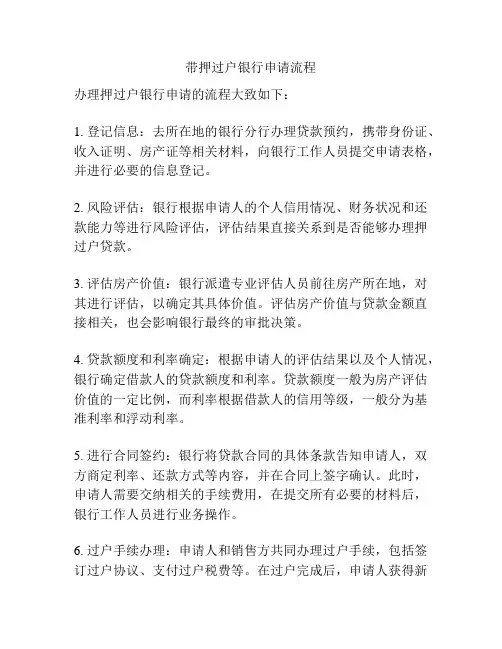 带押过户银行申请流程

办理押过户银行申请的流程大致如下：

1. 登记信息：去所在地的银行分行办理贷款预约，携带身份证、收入证明、房产证等相关材料，向银行工作人员提交申请表格，并进行必要的信息登记。

2. 风险评估：银行根据申请人的个人信用情况、财务状况和还款能力等进行风险评估，评估结果直接关系到是否能够办理押过户贷款。

3. 评估房产价值：银行派遣专业评估人员前往房产所在地，对其进行评估，以确定其具体价值。评估房产价值与贷款金额直接相关，也会影响银行最终的审批决策。

4. 贷款额度和利率确定：根据申请人的评估结果以及个人情况，银行确定借款人的贷款额度和利率。贷款额度一般为房产评估价值的一定比例，而利率根据借款人的信用等级，一般分为基准利率和浮动利率。

5. 进行合同签约：银行将贷款合同的具体条款告知申请人，双方商定利率、还款方式等内容，并在合同上签字确认。此时，申请人需要交纳相关的手续费用，在提交所有必要的材料后，银行工作人员进行业务操作。

6. 过户手续办理：申请人和销售方共同办理过户手续，包括签订过户协议、支付过户税费等。在过户完成后，申请人获得新